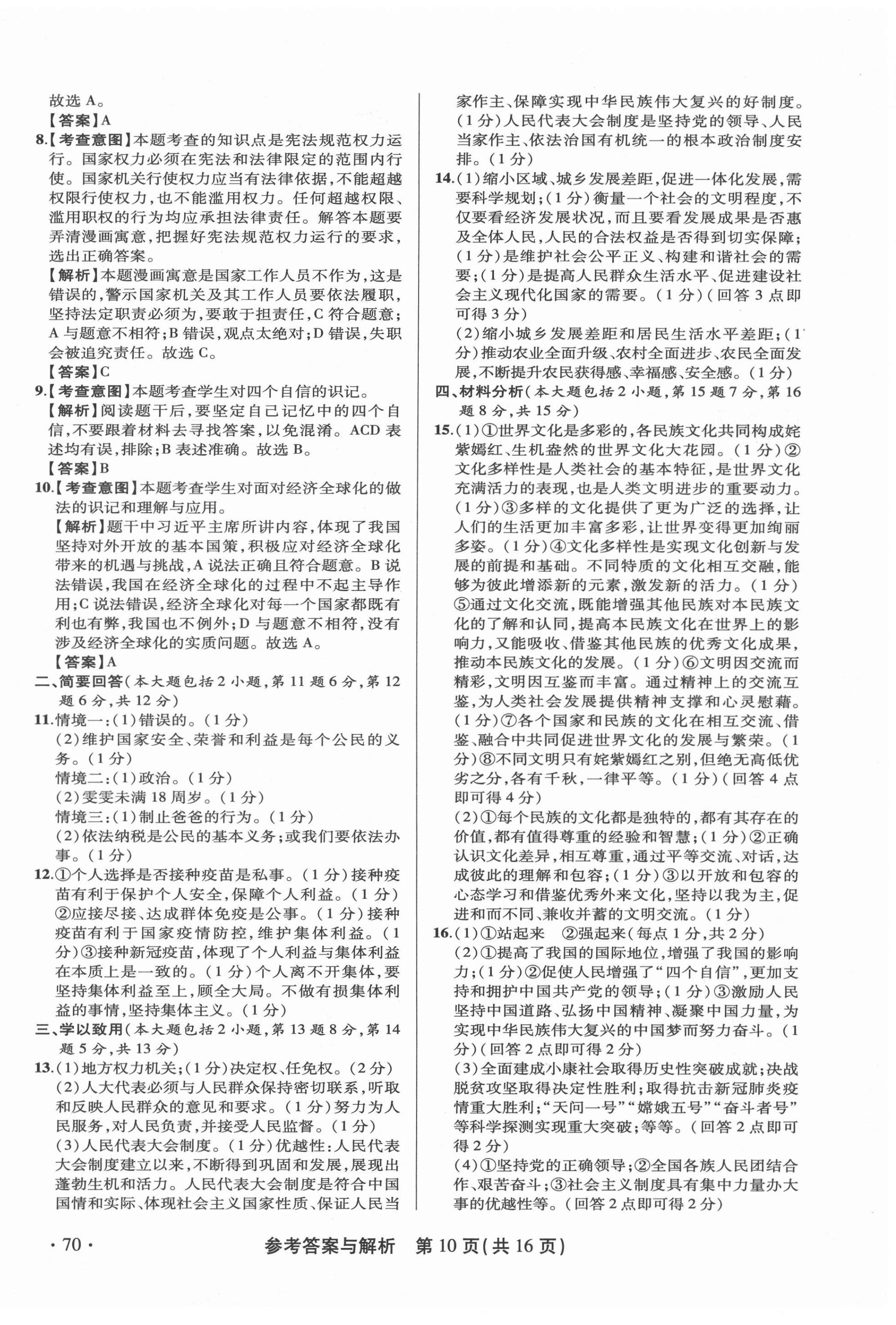 故选 A。

【答案】A

8.【考查意图】本题考查的知识点是宪法规范权力运行。国家权力必须在宪法和法律限定的范围内行使。国家机关行使权力应当有法律依据，不能超越权限行使权力，也不能滥用权力。任何超越权限、滥用职权的行为均应承担法律责任。解答本题要弄清漫画寓意，把握好宪法规范权力运行的要求，选出正确答案。

【解析】本题漫画寓意是国家工作人员不作为，这是错误的，警示国家机关及其工作人员要依法履职，坚持法定职责必须为，要敢于担责任，C 符合题意；A 与题意不相符；B 错误，观点太绝对；D 错误，失职会被追究责任。故选 C。

【答案】C

9.【考查意图】本题考查学生对四个自信的识记。

【解析】阅读题干后，要坚定自己记忆中的四个自信，不要跟着材料去寻找答案，以免混淆。ACD 表述均有误，排除；B 表述准确。故选 B。

【答案】B

10.【考查意图】本题考查学生对面对经济全球化的做法的识记和理解与应用。

【解析】题干中习近平主席所讲内容，体现了我国坚持对外开放的基本国策，积极应对经济全球化带来的机遇与挑战，A 说法正确且符合题意。B 说法错误，我国在经济全球化的过程中不起主导作用；C 说法错误，经济全球化对每一个国家都既有利也有弊，我国也不例外；D 与题意不相符，没有涉及经济全球化的实质问题。故选 A。

【答案】A

二、简要回答（本大题包括 2 小题，第 11 题 6 分，第 12 题 6 分，共 12 分）

11.情境一：(1)错误的。（1 分）

(2)维护国家安全、荣誉和利益是每个公民的义务。（1 分）

情境二：(1)政治。（1 分）

(2)雯雯未满 18 周岁。（1 分）

情境三：(1)制止爸爸的行为。（1 分）

(2)依法纳税是公民的基本义务；或我们要依法办事。（1 分）

12.①个人选择是否接种疫苗是私事。（1 分）接种疫苗有利于保护个人安全，保障个人利益。（1 分）②应接尽接、达成群体免疫是公事。（1 分）接种疫苗有利于国家疫情防控，维护集体利益。（1 分）③接种新冠疫苗，体现了个人利益与集体利益在本质上是一致的。（1 分）个人离不开集体，要坚持集体利益至上，顾全大局。不做有损集体利益的事情，坚持集体主义。（1 分）

三、学以致用（本大题包括 2 小题，第 13 题 8 分，第 14 题 5 分，共 13 分）

13.(1)地方权力机关；（1 分）决定权、任免权。（2 分）

(2)人大代表必须与人民群众保持密切联系，听取和反映人民群众的意见和要求。（1 分）努力为人民服务，对人民负责，并接受人民监督。（1 分）

(3)人民代表大会制度。（1 分）优越性：人民代表大会制度建立以来，不断得到巩固和发展，展现出蓬勃生机和活力。人民代表大会制度是符合中国国情和实际、体现社会主义国家性质、保证人民当家作主、保障实现中华民族伟大复兴的好制度。（1 分）人民代表大会制度是坚持党的领导、人民当家作主、依法治国有机统一的根本政治制度安排。（1 分）

14.(1)缩小区域、城乡发展差距，促进一体化发展，需要科学规划；（1 分）衡量一个社会的文明程度，不仅要看经济发展状况，而且要看发展成果是否惠及全体人民，人民的合法权益是否得到切实保障；（1 分）是维护社会公平正义、构建和谐社会的需要；（1 分）是提高人民群众生活水平、促进建设社会主义现代化国家的需要。（1 分）（回答 3 点即可得 3 分）

(2)缩小城乡发展差距和居民生活水平差距；（1 分）推动农业全面升级、农村全面进步、农民全面发展，不断提升农民获得感、幸福感、安全感。（1 分）

四、材料分析（本大题包括 2 小题，第 15 题 7 分，第 16 题 8 分，共 15 分）

15.(1)①世界文化是多彩的，各民族文化共同构成姹紫嫣红、生机盎然的世界文化大花园。（1 分）②文化多样性是人类社会的基本特征，是世界文化充满活力的表现，也是人类文明进步的重要动力。（1 分）③多样的文化提供了更为广泛的选择，让人们的生活更加丰富多彩，让世界变得更加绚丽多姿。（1 分）④文化多样性是实现文化创新与发展的前提和基础。不同特质的文化相互交融，能够为彼此增添新的元素，激发新的活力。（1 分）⑤通过文化交流，既能增强其他民族对本民族文化的了解和认同，提高本民族文化在世界上的影响力，又能吸收、借鉴其他民族的优秀文化成果，推动本民族文化的发展。（1 分）⑥文明因交流而精彩，文明因互鉴而丰富。通过精神上的交流互鉴，为人类社会发展提供精神支撑和心灵慰藉。（1 分）⑦各个国家和民族的文化在相互交流、借鉴、融合中共同促进世界文化的发展与繁荣。（1 分）⑧不同文明只有姹紫嫣红之别，但绝无高低优劣之分，各有千秋，一律平等。（1 分）（回答 4 点即可得 4 分）

(2)①每个民族的文化都是独特的，都有其存在的价值，都有值得尊重的经验和智慧；（1 分）②正确认识文化差异，相互尊重，通过平等交流、对话，达成彼此的理解和包容；（1 分）③以开放和包容的心态学习和借鉴优秀外来文化，坚持以我为主，促进和而不同、兼收并蓄的文明交流。（1 分）

16.(1)①站起来 ②强起来（每点 1 分，共 2 分）

(2)①提高了我国的国际地位，增强了我国的影响力；（1 分）②促使人民增强了“四个自信”，更加支持和拥护中国共产党的领导；（1 分）③激励人民坚持中国道路、弘扬中国精神、凝聚中国力量，为实现中华民族伟大复兴的中国梦而努力奋斗。（1 分）（回答 2 点即可得 2 分）

(3)全面建成小康社会取得历史性突破成就；决战脱贫攻坚取得决定性胜利；取得抗击新冠肺炎疫情重大胜利；“天问一号”“嫦娥五号”“奋斗者号”等科学探测实现重大突破；等等。（回答 2 点即可得 2 分）

(4)①坚持党的正确领导；②全国各族人民团结合作、艰苦奋斗；③社会主义制度具有集中力量办大事的优越性等。（回答 2 点即可得 2 分）

· 70 · 参考答案与解析 第 10 页（共 16 页）